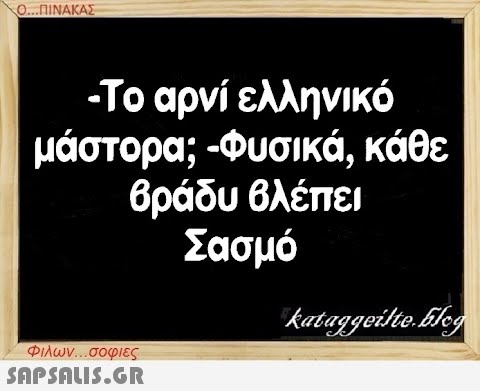 Ο...ΠΙΝΑΚΑΣ

-Το αρνί ελληνικό μάστορα; -Φυσικά, κάθε βράδυ βλέπει Σασμό

kataggeilte.blog

Φιλων...σοφιες

SAPSALIS.GR